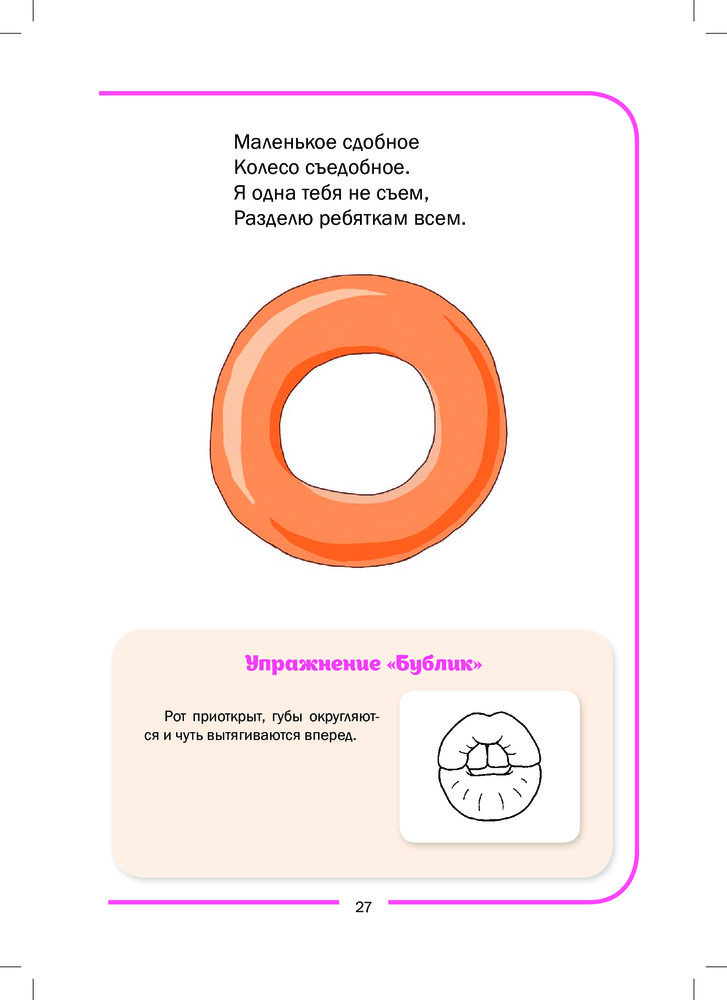 Маленькое сдобное
Колесо съедобное.
Я одна тебя не съем,
Разделю ребяткам всем.

Упражнение «Бублик»

Рот приоткрыт, губы округляются и чуть вытягиваются вперед.

27